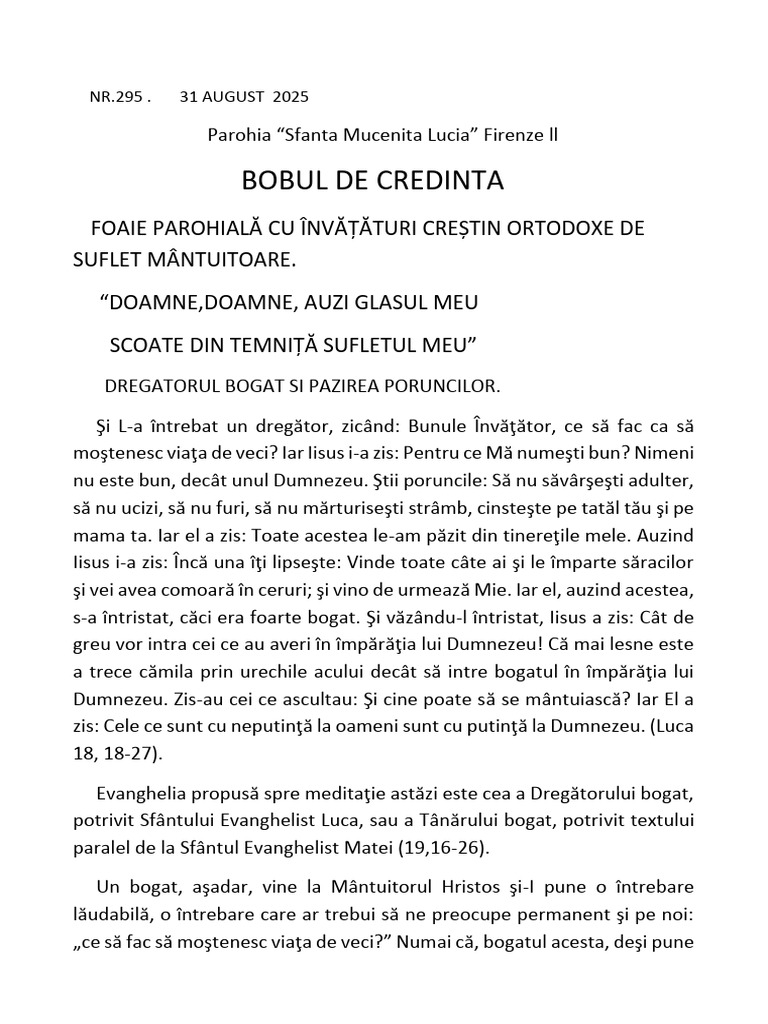 NR.295 .      31 AUGUST  2025

Parohia “Sfanta Mucenita Lucia” Firenze ll

BOBUL DE CREDINTA

FOAIE PAROHIALĂ CU ÎNVĂȚĂTURI CREȘTIN ORTODOXE DE SUFLET MÂNTUITOARE.

“DOAMNE,DOAMNE, AUZI GLASUL MEU

SCOATE DIN TEMNIȚĂ SUFLETUL MEU”

DREGATORUL BOGAT SI PAZIREA PORUNCILOR.

Şi L-a întrebat un dregător, zicând: Bunule Învăţător, ce să fac ca să moştenesc viaţa de veci? Iar Iisus i-a zis: Pentru ce Mă numeşti bun? Nimeni nu este bun, decât unul Dumnezeu. Ştii poruncile: Să nu săvârşeşti adulter, să nu ucizi, să nu furi, să nu mărturiseşti strâmb, cinsteşte pe tatăl tău şi pe mama ta. Iar el a zis: Toate acestea le-am păzit din tinereţile mele. Auzind Iisus i-a zis: Încă una îţi lipseşte: Vinde toate câte ai şi le împarte săracilor şi vei avea comoară în ceruri; şi vino de urmează Mie. Iar el, auzind acestea, s-a întristat, căci era foarte bogat. Şi văzându-l întristat, Iisus a zis: Cât de greu vor intra cei ce au averi în împărăţia lui Dumnezeu! Că mai lesne este a trece cămila prin urechile acului decât să intre bogatul în împărăţia lui Dumnezeu. Zis-au cei ce ascultau: Şi cine poate să se mântuiască? Iar El a zis: Cele ce sunt cu neputinţă la oameni sunt cu putinţă la Dumnezeu. (Luca 18, 18-27).

Evanghelia propusă spre meditaţie astăzi este cea a Dregătorului bogat, potrivit Sfântului Evanghelist Luca, sau a Tânărului bogat, potrivit textului paralel de la Sfântul Evanghelist Matei (19,16-26).

Un bogat, aşadar, vine la Mântuitorul Hristos şi-I pune o întrebare lăudabilă, o întrebare care ar trebui să ne preocupe permanent şi pe noi: „ce să fac să moştenesc viaţa de veci?” Numai că, bogatul acesta, deşi pune